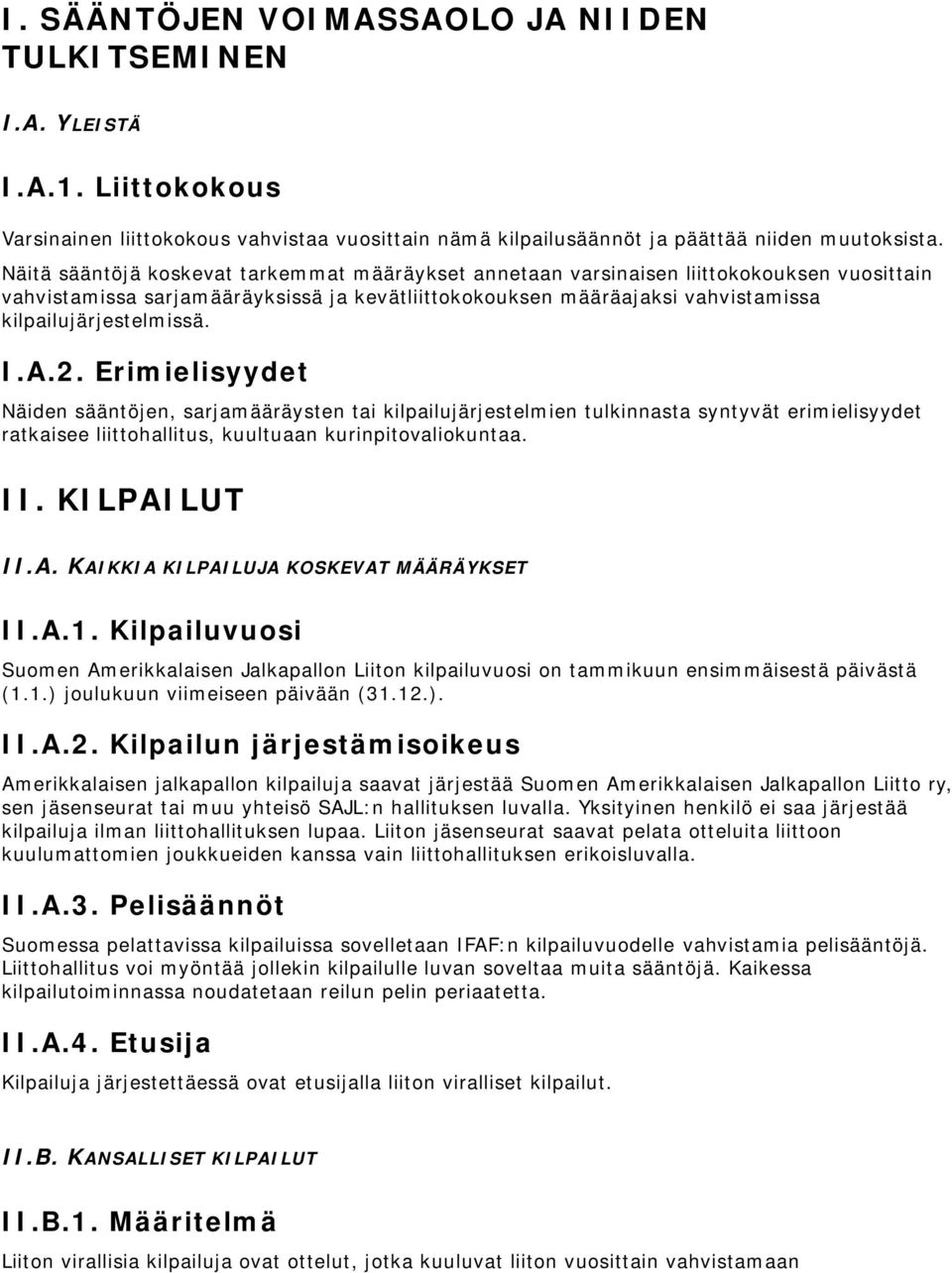 I. SÄÄNTÖJEN VOIMASSAOLO JA NIIDEN TULKITSEMINEN

I.A. YLEISTÄ

I.A.1. Liittokokous

Varsinainen liittokokous vahvistaa vuosittain nämä kilpailusäännöt ja päättää niiden muutoksista. Näitä sääntöjä koskevat tarkemmat määräykset annetaan varsinaisen liittokokouksen vuosittain vahvistamissa sarjamääräyksissä ja kevätliittokokouksen määräajaksi vahvistamissa kilpailujärjestelmissä.

I.A.2. Erimielisyydet

Näiden sääntöjen, sarjamääräysten tai kilpailujärjestelmien tulkinnasta syntyvät erimielisyydet ratkaisee liittohallitus, kuultuaan kurinpitovaliokuntaa.

II. KILPAILUT

II.A. KAIKKIA KILPAILUJA KOSKEVAT MÄÄRÄYKSET

II.A.1. Kilpailuvuosi

Suomen Amerikkalaisen Jalkapallon Liiton kilpailuvuosi on tammikuun ensimmäisestä päivästä (1.1.) joulukuun viimeiseen päivään (31.12.).

II.A.2. Kilpailun järjestämisoikeus

Amerikkalaisen jalkapallon kilpailuja saavat järjestää Suomen Amerikkalaisen Jalkapallon Liitto ry, sen jäsenseurat tai muu yhteisö SAJL:n hallituksen luvalla. Yksityinen henkilö ei saa järjestää kilpailuja ilman liittohallituksen lupaa. Liiton jäsenseurat saavat pelata otteluita liittoon kuulumattomien joukkueiden kanssa vain liittohallituksen erikoisluvalla.

II.A.3. Pelisäännöt

Suomessa pelattavissa kilpailuissa sovelletaan IFAF:n kilpailuvuodelle vahvistamia pelisääntöjä. Liittohallitus voi myöntää jollekin kilpailulle luvan soveltaa muita sääntöjä. Kaikessa kilpailutoiminnassa noudatetaan reilun pelin periaatetta.

II.A.4. Etusija

Kilpailuja järjestettäessä ovat etusijalla liiton viralliset kilpailut.

II.B. KANSALLISET KILPAILUT

II.B.1. Määritelmä

Liiton virallisia kilpailuja ovat ottelut, jotka kuuluvat liiton vuosittain vahvistamaan